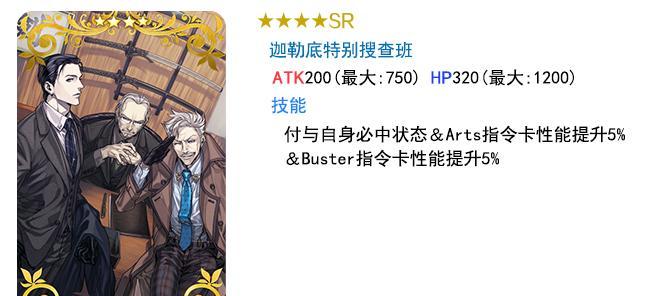 ★★★★SR

迦勒底特别搜查班

ATK200(最大:750) HP320(最大:1200)

技能

付与自身必中状态＆Arts指令卡性能提升5%＆Buster指令卡性能提升5%